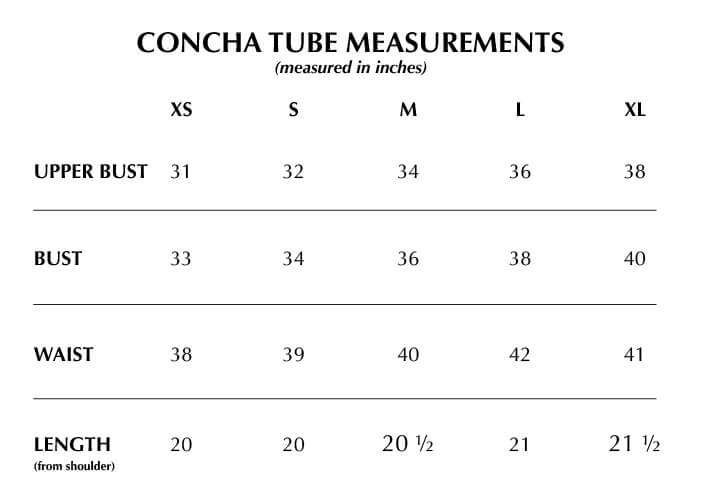 CONCHA TUBE MEASUREMENTS
(measured in inches)

| | XS | S | M | L | XL |
|---|---|---|---|---|---|
| UPPER BUST | 31 | 32 | 34 | 36 | 38 |
| BUST | 33 | 34 | 36 | 38 | 40 |
| WAIST | 38 | 39 | 40 | 42 | 41 |
| LENGTH (from shoulder) | 20 | 20 | 20 ½ | 21 | 21 ½ |